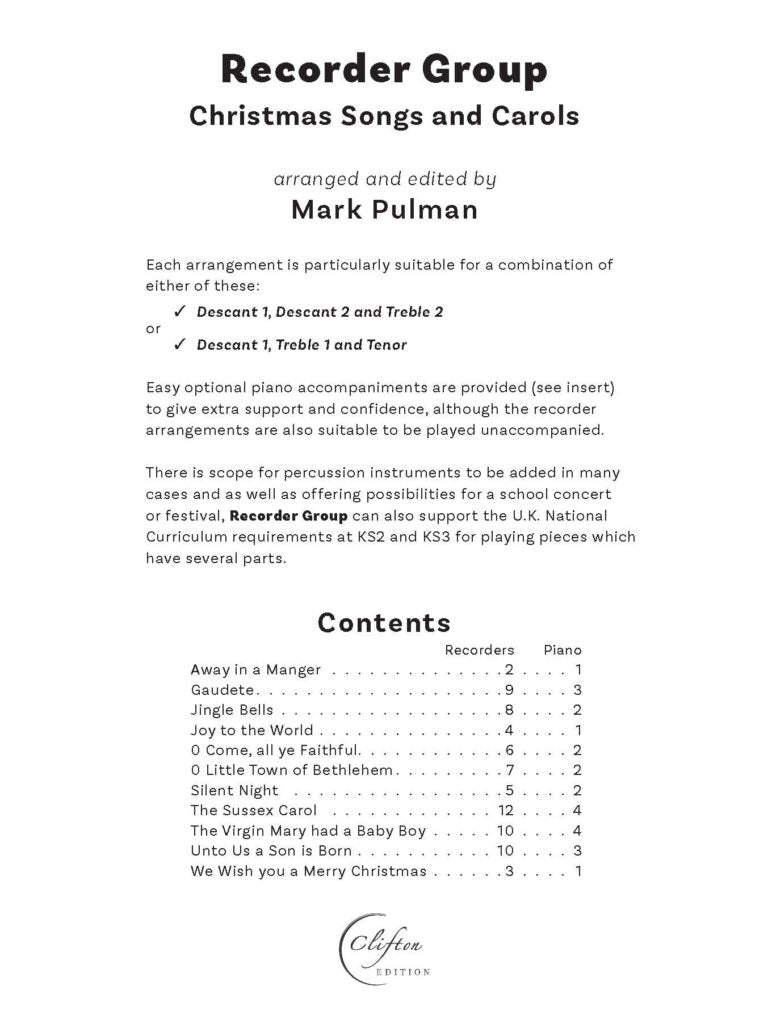 Recorder Group
Christmas Songs and Carols

arranged and edited by
Mark Pulman

Each arrangement is particularly suitable for a combination of either of these:
✓ Descant 1, Descant 2 and Treble 2
or
✓ Descant 1, Treble 1 and Tenor

Easy optional piano accompaniments are provided (see insert) to give extra support and confidence, although the recorder arrangements are also suitable to be played unaccompanied.

There is scope for percussion instruments to be added in many cases and as well as offering possibilities for a school concert or festival, Recorder Group can also support the U.K. National Curriculum requirements at KS2 and KS3 for playing pieces which have several parts.

Contents

| | Recorders | Piano |
|---|---|---|
| Away in a Manger | 2 | 1 |
| Gaudete | 9 | 3 |
| Jingle Bells | 8 | 2 |
| Joy to the World | 4 | 1 |
| O Come, all ye Faithful | 6 | 2 |
| O Little Town of Bethlehem | 7 | 2 |
| Silent Night | 5 | 2 |
| The Sussex Carol | 12 | 4 |
| The Virgin Mary had a Baby Boy | 10 | 4 |
| Unto Us a Son is Born | 10 | 3 |
| We Wish you a Merry Christmas | 3 | 1 |

Clifton
EDITION